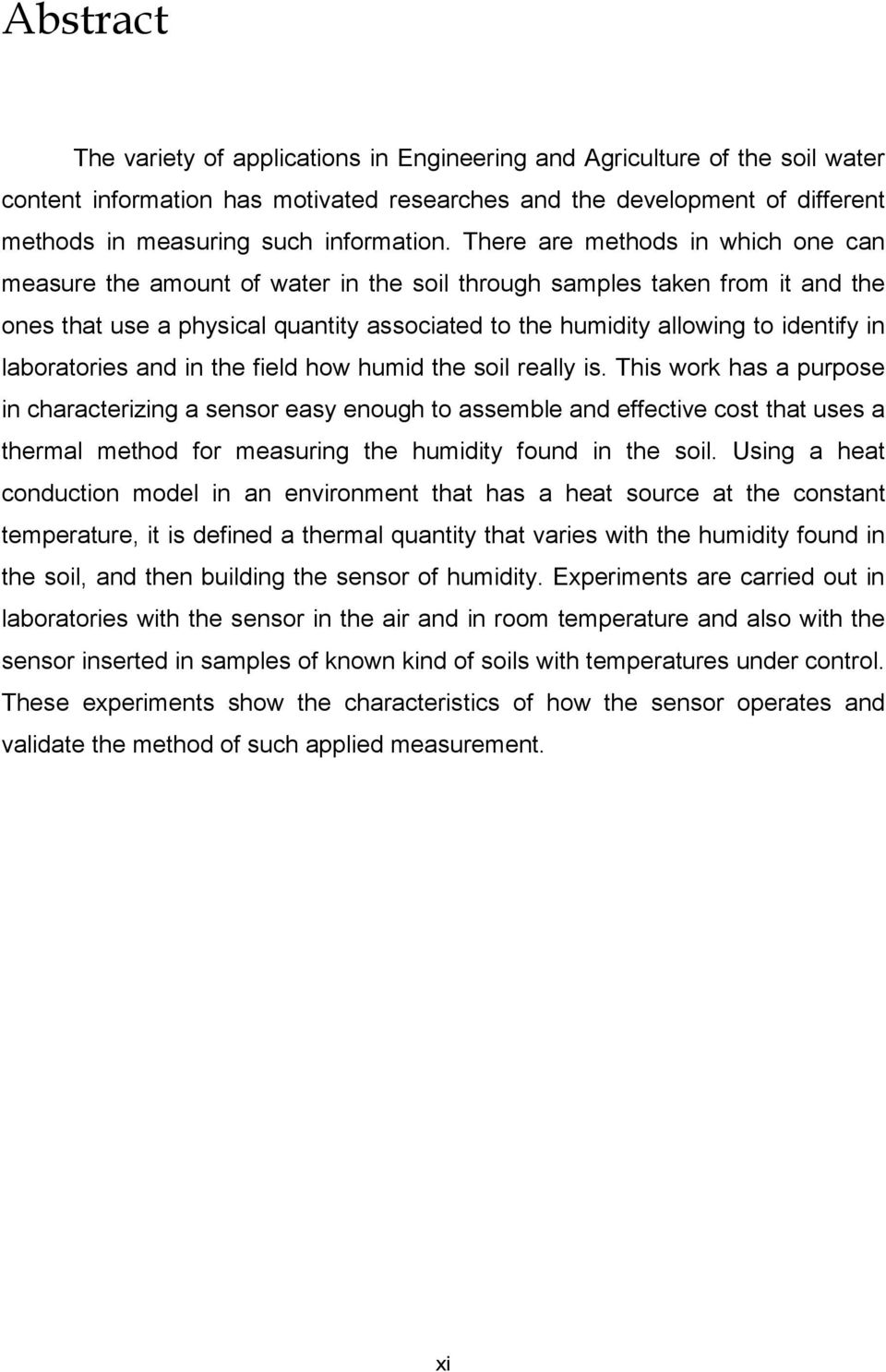 Abstract

The variety of applications in Engineering and Agriculture of the soil water content information has motivated researches and the development of different methods in measuring such information. There are methods in which one can measure the amount of water in the soil through samples taken from it and the ones that use a physical quantity associated to the humidity allowing to identify in laboratories and in the field how humid the soil really is. This work has a purpose in characterizing a sensor easy enough to assemble and effective cost that uses a thermal method for measuring the humidity found in the soil. Using a heat conduction model in an environment that has a heat source at the constant temperature, it is defined a thermal quantity that varies with the humidity found in the soil, and then building the sensor of humidity. Experiments are carried out in laboratories with the sensor in the air and in room temperature and also with the sensor inserted in samples of known kind of soils with temperatures under control. These experiments show the characteristics of how the sensor operates and validate the method of such applied measurement.

xi